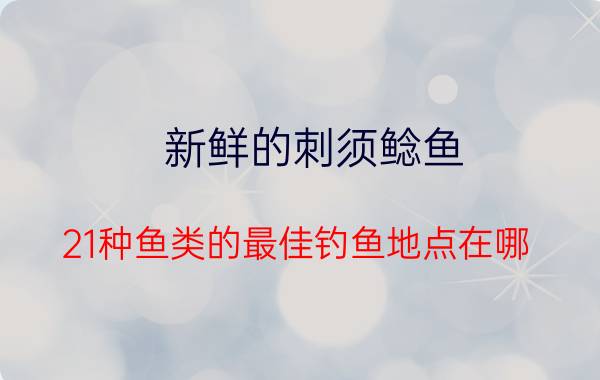 新鲜的刺须鲶鱼

21种鱼类的最佳钓鱼地点在哪